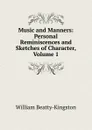 Music and Manners: Personal Reminiscences and Sketches of Character, Volume 1

William Beatty-Kingston